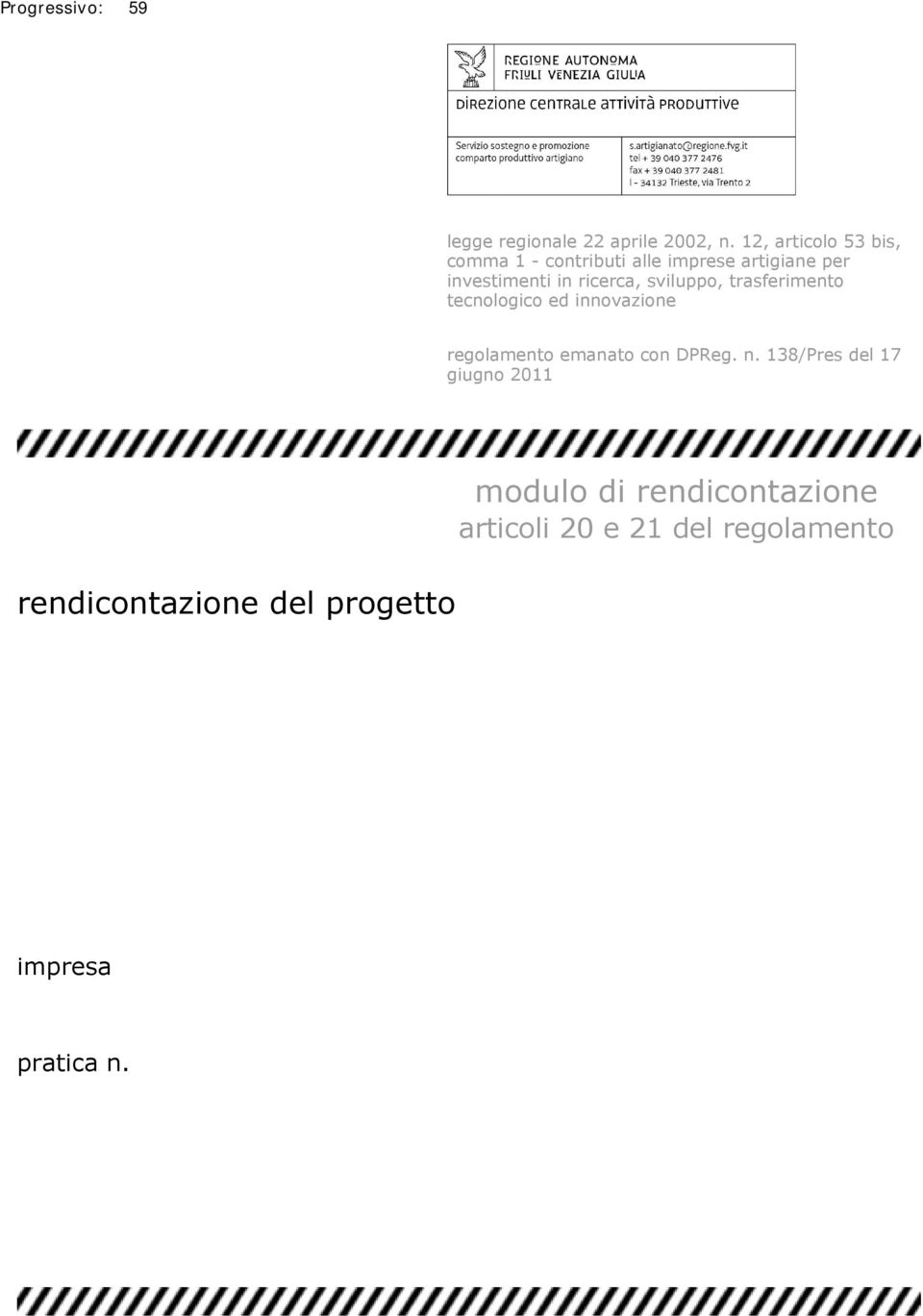 Progressivo: 59

REGIONE AUTONOMA
FRIULI VENEZIA GIULIA

DIREZIONE CENTRALE ATTIVITÀ PRODUTTIVE

Servizio sostegno e promozione comparto produttivo artigiano

s.artigianato@regione.fvg.it
tel + 39 040 377 2476
fax + 39 040 377 2481
I - 34132 Trieste, via Trento 2

legge regionale 22 aprile 2002, n. 12, articolo 53 bis, comma 1 - contributi alle imprese artigiane per investimenti in ricerca, sviluppo, trasferimento tecnologico ed innovazione

regolamento emanato con DPReg. n. 138/Pres del 17 giugno 2011

modulo di rendicontazione
articoli 20 e 21 del regolamento

rendicontazione del progetto

impresa

pratica n.